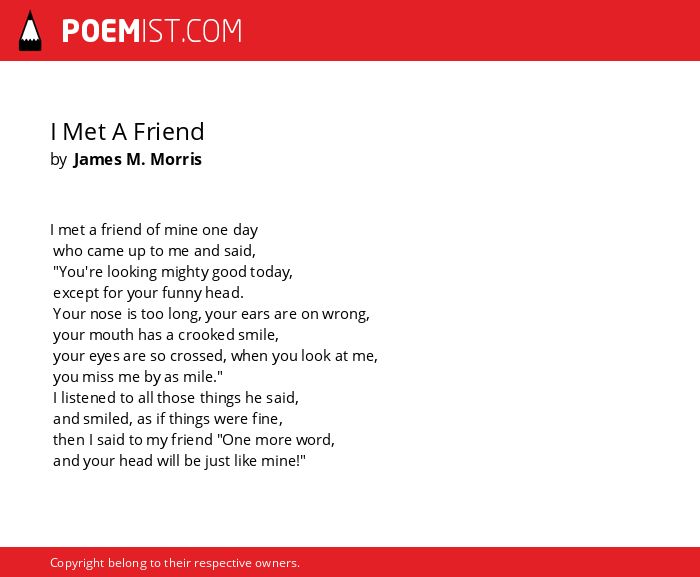 POEMIST.COM

I Met A Friend
by James M. Morris

I met a friend of mine one day
who came up to me and said,
"You're looking mighty good today,
except for your funny head.
Your nose is too long, your ears are on wrong,
your mouth has a crooked smile,
your eyes are so crossed, when you look at me,
you miss me by as mile."
I listened to all those things he said,
and smiled, as if things were fine,
then I said to my friend "One more word,
and your head will be just like mine!"

Copyright belong to their respective owners.